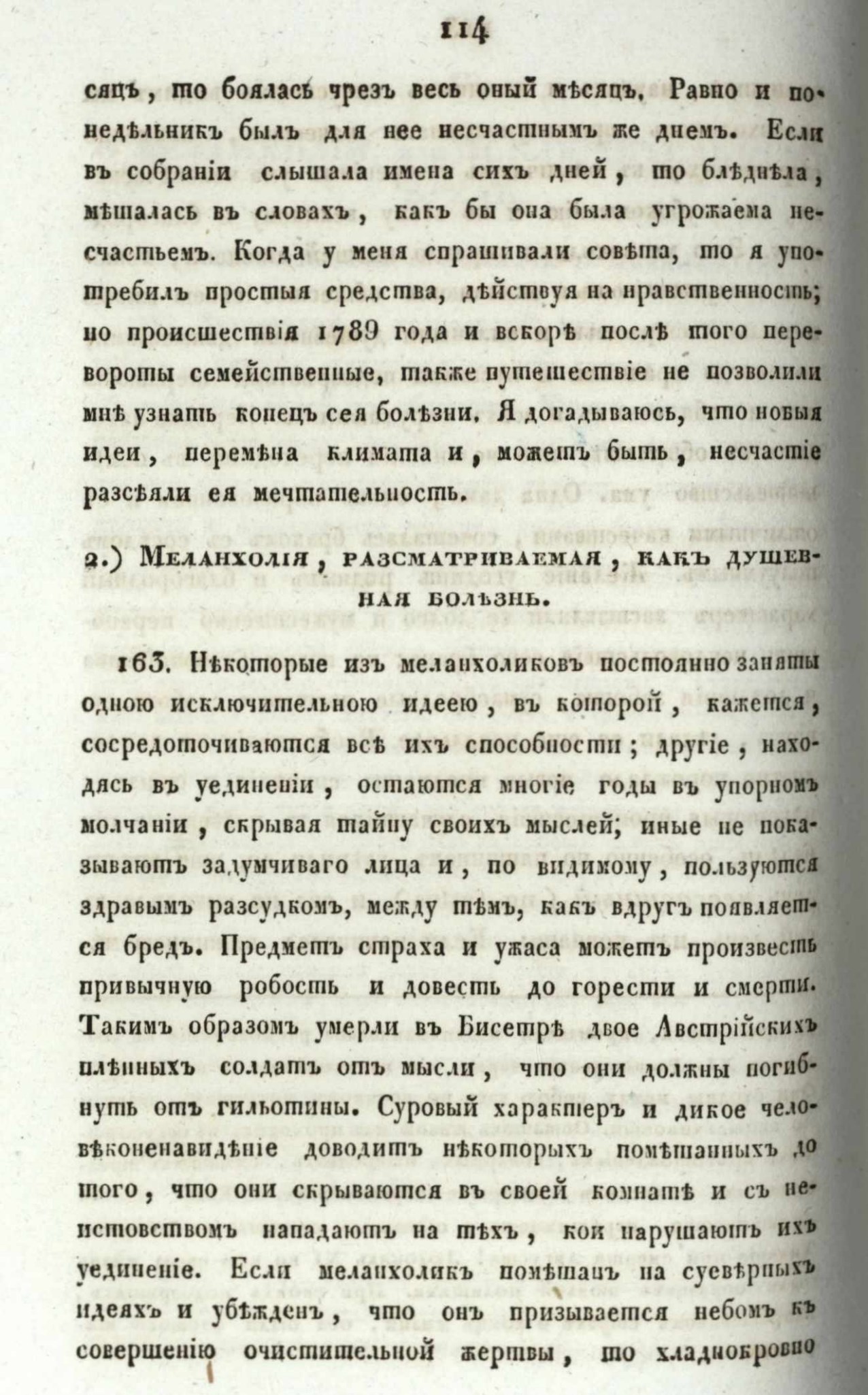 114

сяцъ, то боялась чрезъ весь оный мѣсяцъ. Равно и понедѣльникъ былъ для нее несчастнымъ же днемъ. Если въ собраніи слышала имена сихъ дней, то блѣднѣла, мѣшалась въ словахъ, какъ бы она была угрожаема несчастьемъ. Когда у меня спрашивали совѣта, то я употребилъ простыя средства, дѣйствуя на нравственность; но происшествія 1789 года и вскорѣ послѣ того перевороты семейственные, также путешествіе не позволили мнѣ узнать конецъ сея болѣзни. Я догадываюсь, что новыя идеи, перемѣна климата и, можетъ быть, несчастіе разсѣяли ея мечтательность.

2.) Меланхолія, разсматриваемая, какъ душевная болѣзнь.

163. Нѣкоторые изъ меланхоликовъ постоянно заняты одною исключительною идеею, въ которой, кажется, сосредоточиваются всѣ ихъ способности; другіе, находясь въ уединеніи, остаются многіе годы въ упорномъ молчаніи, скрывая тайну своихъ мыслей; иные не показываютъ задумчиваго лица и, по видимому, пользуются здравымъ разсудкомъ, между тѣмъ, какъ вдругъ появляется бредъ. Предметъ страха и ужаса можетъ произвесть привычную робость и довесть до горести и смерти. Такимъ образомъ умерли въ Бисетрѣ двое Австрійскихъ плѣнныхъ солдатъ отъ мысли, что они должны погибнуть отъ гильотины. Суровый характеръ и дикое человѣконенавидѣніе доводитъ нѣкоторыхъ помѣшанныхъ до того, что они скрываются въ своей комнатѣ и съ неистовствомъ нападаютъ на тѣхъ, кои нарушаютъ ихъ уединеніе. Если меланхоликъ помѣшанъ на суевѣрныхъ идеяхъ и убѣжденъ, что онъ призывается небомъ къ совершенію очистительной жертвы, то хладнокровно